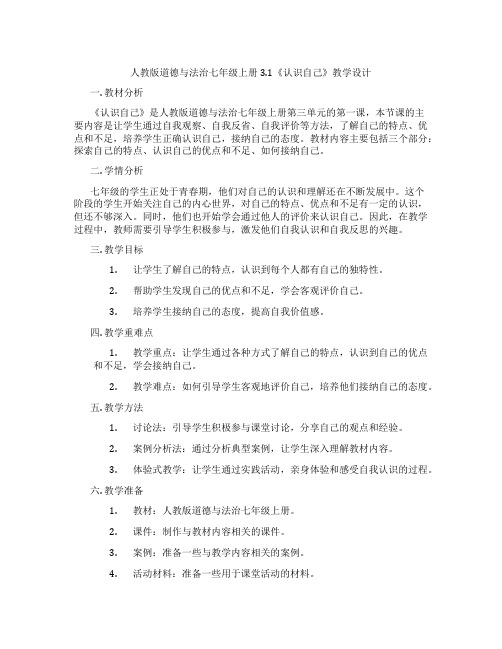 人教版道德与法治七年级上册 3.1《认识自己》教学设计

一. 教材分析

《认识自己》是人教版道德与法治七年级上册第三单元的第一课，本节课的主要内容是让学生通过自我观察、自我反省、自我评价等方法，了解自己的特点、优点和不足，培养学生正确认识自己，接纳自己的态度。教材内容主要包括三个部分：探索自己的特点、认识自己的优点和不足、如何接纳自己。

二. 学情分析

七年级的学生正处于青春期，他们对自己的认识和理解还在不断发展中。这个阶段的学生开始关注自己的内心世界，对自己的特点、优点和不足有一定的认识，但还不够深入。同时，他们也开始学会通过他人的评价来认识自己。因此，在教学过程中，教师需要引导学生积极参与，激发他们自我认识和自我反思的兴趣。

三. 教学目标

1. 让学生了解自己的特点，认识到每个人都有自己的独特性。

2. 帮助学生发现自己的优点和不足，学会客观评价自己。

3. 培养学生接纳自己的态度，提高自我价值感。

四. 教学重难点

1. 教学重点：让学生通过各种方式了解自己的特点，认识到自己的优点和不足，学会接纳自己。

2. 教学难点：如何引导学生客观地评价自己，培养他们接纳自己的态度。

五. 教学方法

1. 讨论法：引导学生积极参与课堂讨论，分享自己的观点和经验。

2. 案例分析法：通过分析典型案例，让学生深入理解教材内容。

3. 体验式教学：让学生通过实践活动，亲身体验和感受自我认识的过程。

六. 教学准备

1. 教材：人教版道德与法治七年级上册。

2. 课件：制作与教材内容相关的课件。

3. 案例：准备一些与教学内容相关的案例。

4. 活动材料：准备一些用于课堂活动的材料。